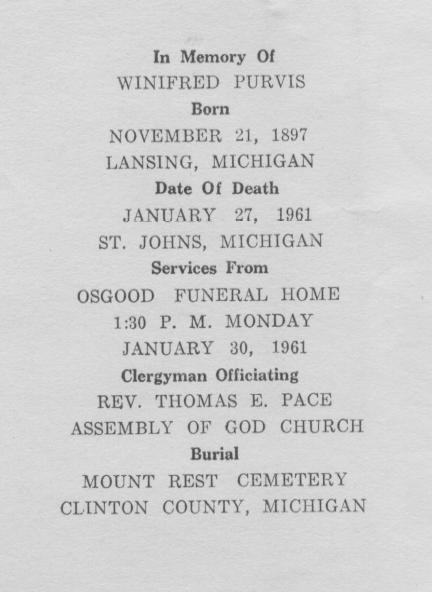 In Memory Of
WINIFRED PURVIS
Born
NOVEMBER 21, 1897
LANSING, MICHIGAN
Date Of Death
JANUARY 27, 1961
ST. JOHNS, MICHIGAN
Services From
OSGOOD FUNERAL HOME
1:30 P. M. MONDAY
JANUARY 30, 1961
Clergyman Officiating
REV. THOMAS E. PACE
ASSEMBLY OF GOD CHURCH
Burial
MOUNT REST CEMETERY
CLINTON COUNTY, MICHIGAN